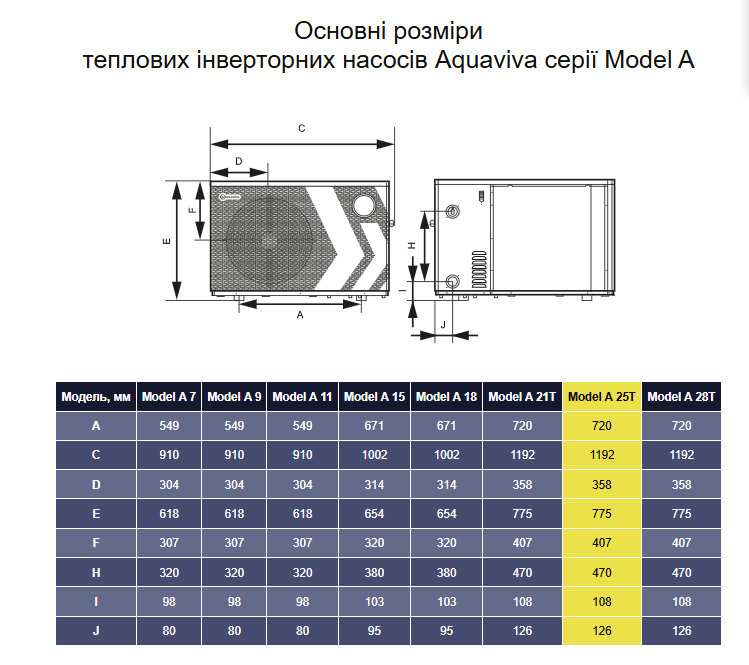 Основні розміри
теплових інверторних насосів Aquaviva серії Model A

C
D
F
E
A
H
I
J

| Модель, мм | Model A 7 | Model A 9 | Model A 11 | Model A 15 | Model A 18 | Model A 21T | Model A 25T | Model A 28T |
|---|---|---|---|---|---|---|---|---|
| A | 549 | 549 | 549 | 671 | 671 | 720 | 720 | 720 |
| C | 910 | 910 | 910 | 1002 | 1002 | 1192 | 1192 | 1192 |
| D | 304 | 304 | 304 | 314 | 314 | 358 | 358 | 358 |
| E | 618 | 618 | 618 | 654 | 654 | 775 | 775 | 775 |
| F | 307 | 307 | 307 | 320 | 320 | 407 | 407 | 407 |
| H | 320 | 320 | 320 | 380 | 380 | 470 | 470 | 470 |
| I | 98 | 98 | 98 | 103 | 103 | 108 | 108 | 108 |
| J | 80 | 80 | 80 | 95 | 95 | 126 | 126 | 126 |